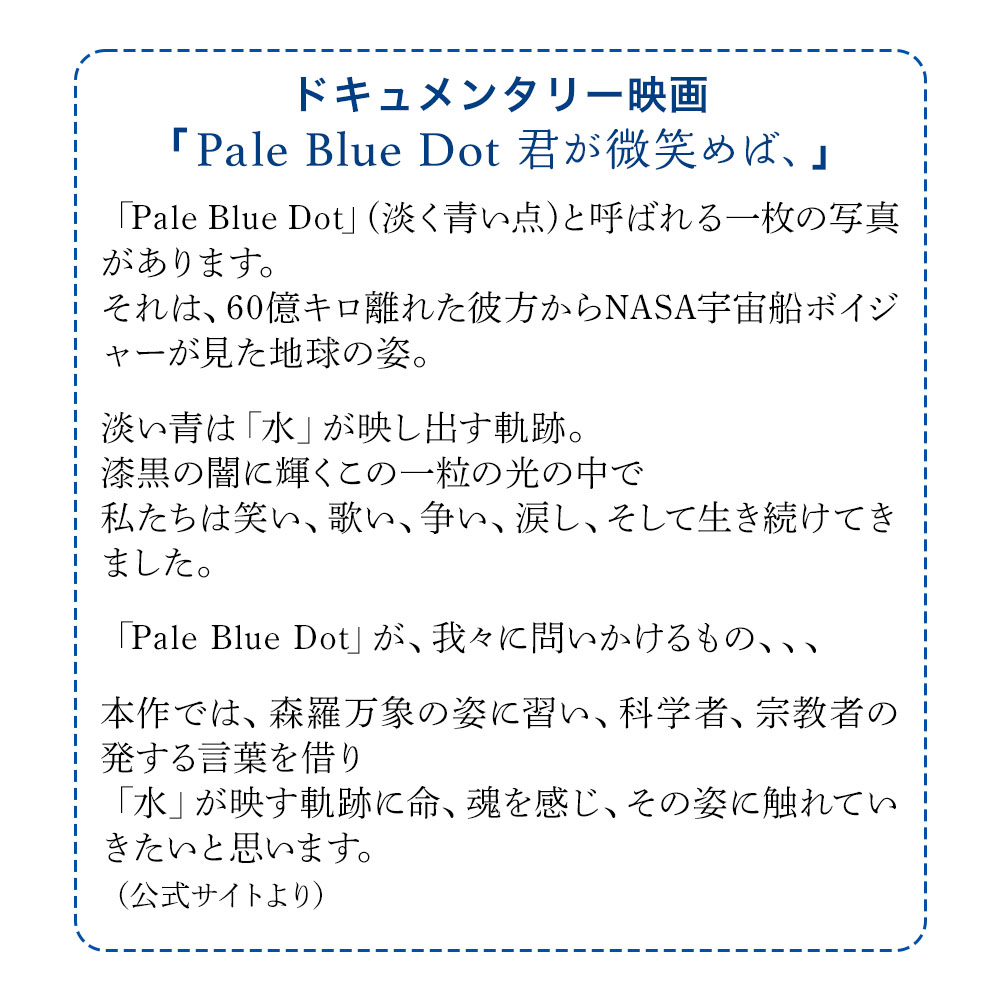 ドキュメンタリー映画
「Pale Blue Dot 君が微笑めば、」

「Pale Blue Dot」(淡く青い点)と呼ばれる一枚の写真があります。
それは、60億キロ離れた彼方からNASA宇宙船ボイジャーが見た地球の姿。

淡い青は「水」が映し出す軌跡。
漆黒の闇に輝くこの一粒の光の中で
私たちは笑い、歌い、争い、涙し、そして生き続けてきました。

「Pale Blue Dot」が、我々に問いかけるもの、、、

本作では、森羅万象の姿に習い、科学者、宗教者の発する言葉を借り
「水」が映す軌跡に命、魂を感じ、その姿に触れていきたいと思います。
(公式サイトより)